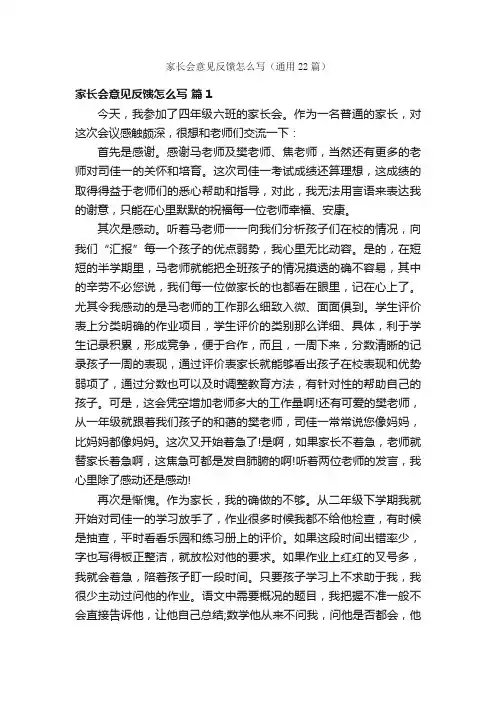 家长会意见反馈怎么写（通用22篇）

家长会意见反馈怎么写 篇1

今天，我参加了四年级六班的家长会。作为一名普通的家长，对这次会议感触颇深，很想和老师们交流一下：

首先是感谢。感谢马老师及樊老师、焦老师，当然还有更多的老师对司佳一的关怀和培育。这次司佳一考试成绩还算理想，这成绩的取得得益于老师们的悉心帮助和指导，对此，我无法用言语来表达我的谢意，只能在心里默默的祝福每一位老师幸福、安康。

其次是感动。听着马老师一一向我们分析孩子们在校的情况，向我们“汇报”每一个孩子的优点弱势，我心里无比动容。是的，在短短的半学期里，马老师就能把全班孩子的情况摸透的确不容易，其中的辛劳不必您说，我们每一位做家长的也都看在眼里，记在心上了。尤其令我感动的是马老师的工作那么细致入微、面面俱到。学生评价表上分类明确的作业项目，学生评价的类别那么详细、具体，利于学生记录积累，形成竞争，便于合作，而且，一周下来，分数清晰的记录孩子一周的表现，通过评价表家长就能够看出孩子在校表现和优势弱项了，通过分数也可以及时调整教育方法，有针对性的帮助自己的孩子。可是，这会凭空增加老师多大的工作量啊!还有可爱的樊老师，从一年级就跟着我们孩子的和蔼的樊老师，司佳一常常说您像妈妈，比妈妈都像妈妈。这次又开始着急了!是啊，如果家长不着急，老师就替家长着急啊，这焦急可都是发自肺腑的啊!听着两位老师的发言，我心里除了感动还是感动!

再次是惭愧。作为家长，我的确做的不够。从二年级下学期我就开始对司佳一的学习放手了，作业很多时候我都不给他检查，有时候是抽查，平时看看乐园和练习册上的评价。如果这段时间出错率少，字也写得板正整洁，就放松对他的要求。如果作业上红红的叉号多，我就会着急，陪着孩子盯一段时间。只要孩子学习上不求助于我，我很少主动过问他的作业。语文中需要概况的题目，我把握不准一般不会直接告诉他，让他自己总结;数学他从来不问我，问他是否都会，他